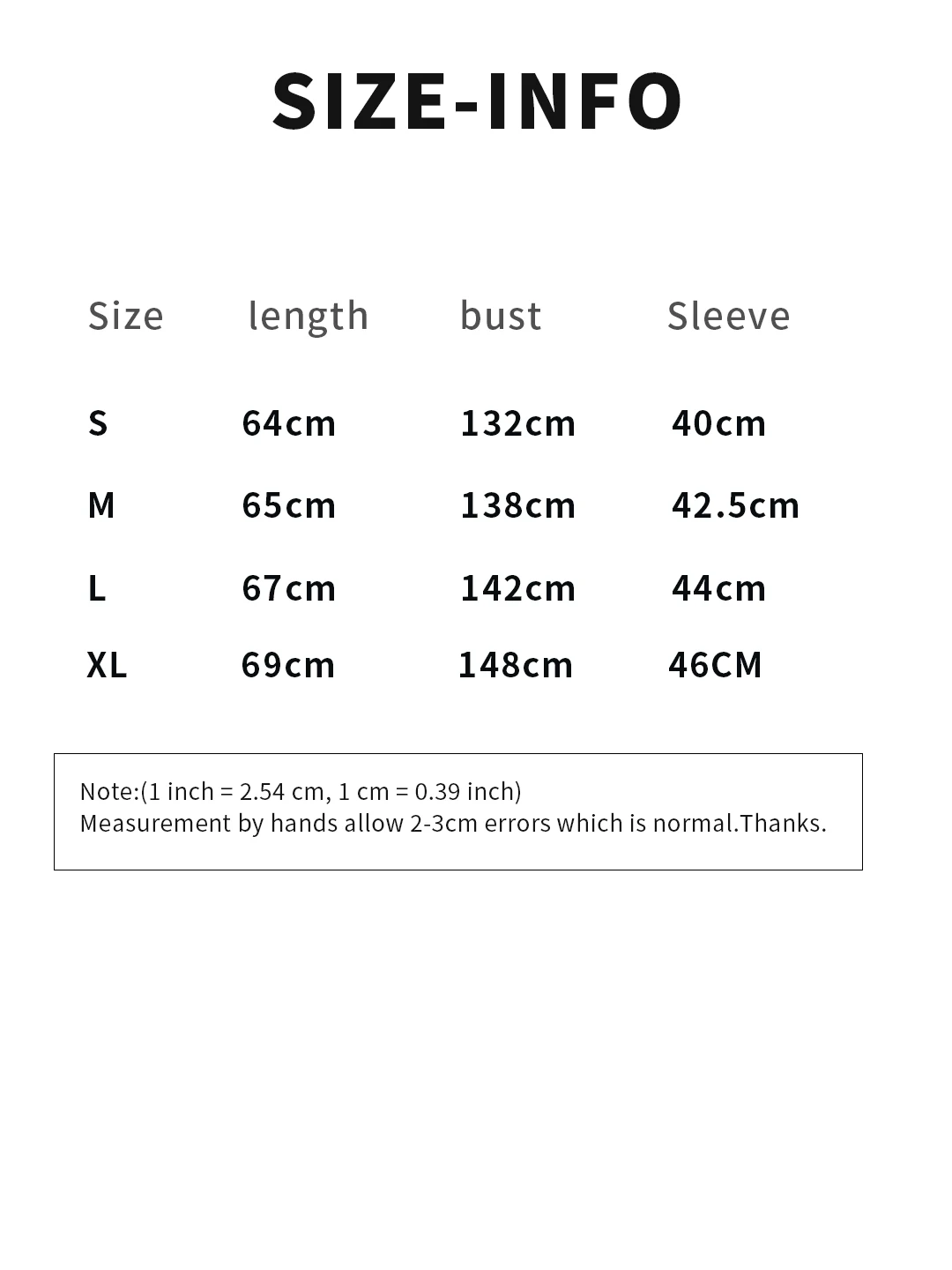 SIZE-INFO

| Size | length | bust | Sleeve |
|---|---|---|---|
| S | 64cm | 132cm | 40cm |
| M | 65cm | 138cm | 42.5cm |
| L | 67cm | 142cm | 44cm |
| XL | 69cm | 148cm | 46CM |

Note:(1 inch = 2.54 cm, 1 cm = 0.39 inch)
Measurement by hands allow 2-3cm errors which is normal.Thanks.